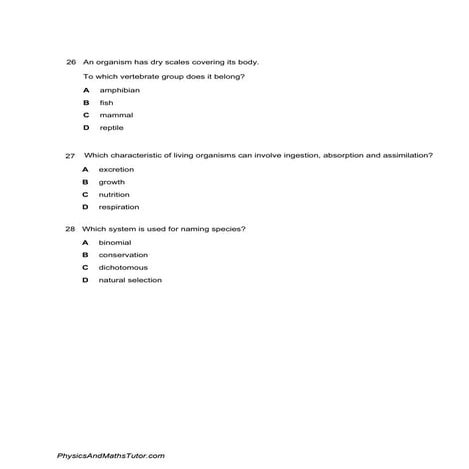 26 An organism has dry scales covering its body.

To which vertebrate group does it belong?

A amphibian

B fish

C mammal

D reptile

27 Which characteristic of living organisms can involve ingestion, absorption and assimilation?

A excretion

B growth

C nutrition

D respiration

28 Which system is used for naming species?

A binomial

B conservation

C dichotomous

D natural selection

PhysicsAndMathsTutor.com